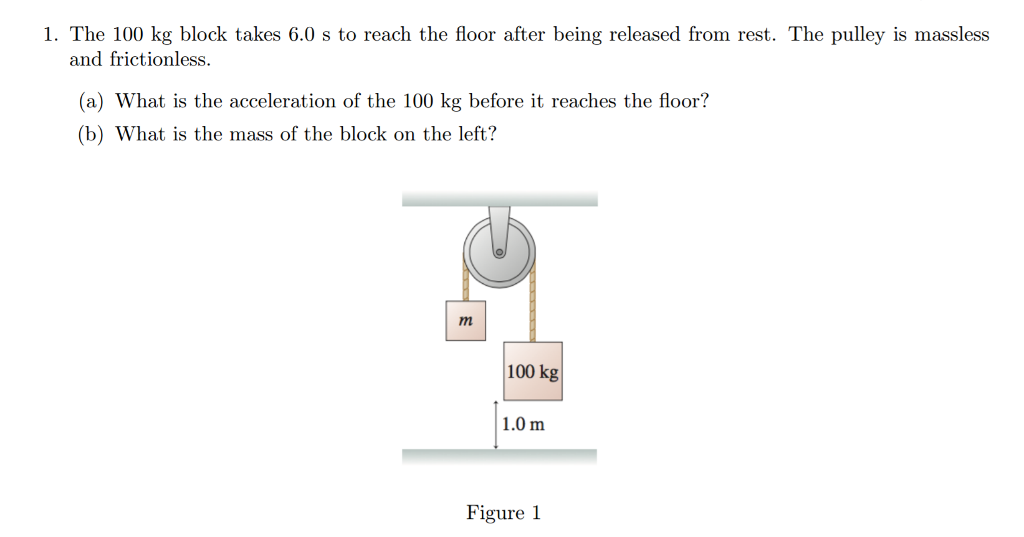 1. The 100 kg block takes 6.0 s to reach the floor after being released from rest. The pulley is massless and frictionless.

(a) What is the acceleration of the 100 kg before it reaches the floor?

(b) What is the mass of the block on the left?

$m$

100 kg

1.0 m

Figure 1